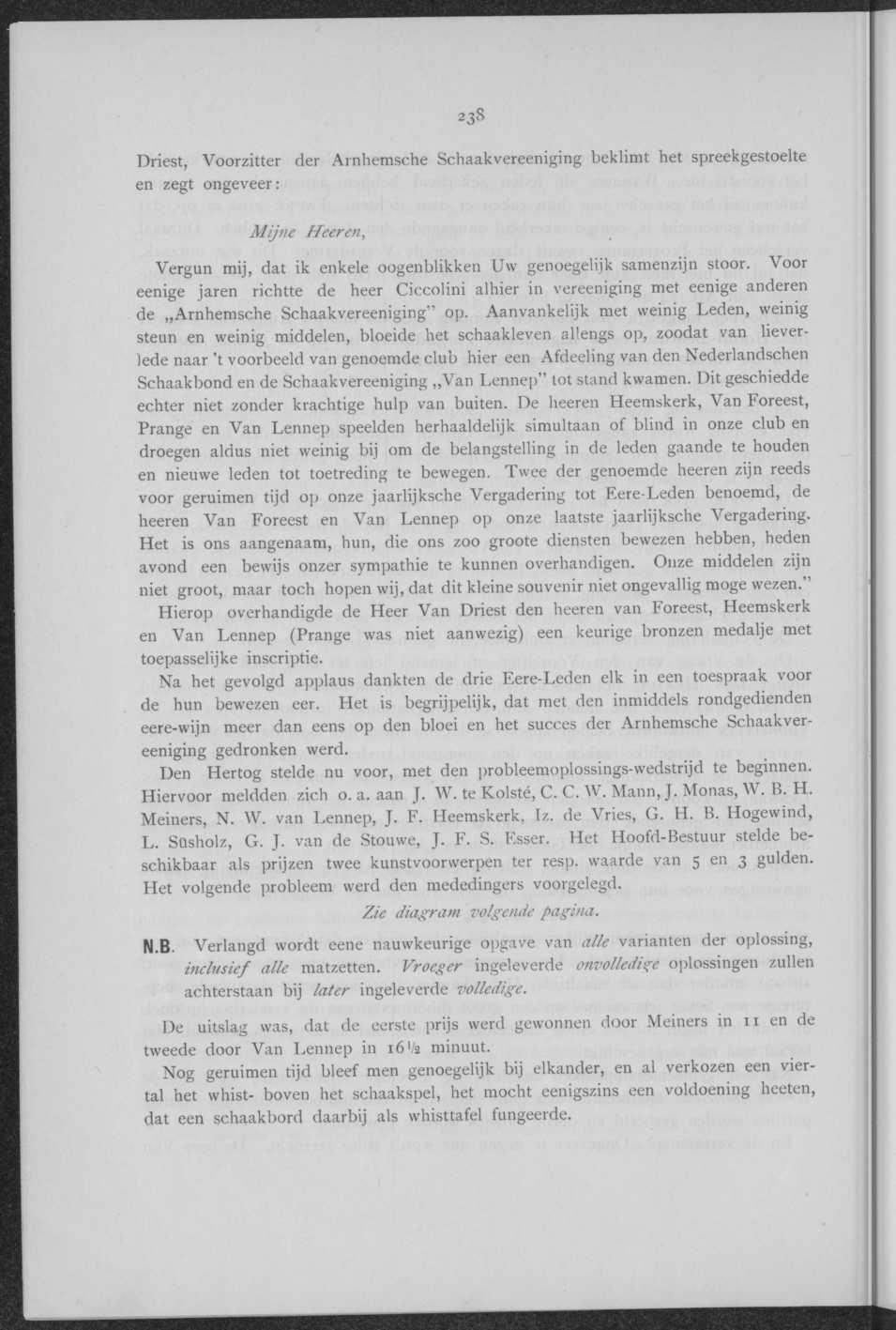 238

Driest, Voorzitter der Arnhemsche Schaakvereeniging beklimt het spreekgestoelte en zegt ongeveer:

Mijne Heeren,

Vergun mij, dat ik enkele oogenblikken Uw genoegelijk samenzijn stoor. Voor eenige jaren richtte de heer Ciccolini alhier in vereeniging met eenige anderen de „Arnhemsche Schaakvereeniging" op. Aanvankelijk met weinig Leden, weinig steun en weinig middelen, bloeide het schaakleven allengs op, zoodat van lieverlede naar 't voorbeeld van genoemde club hier een Afdeeling van den Nederlandschen Schaakbond en de Schaakvereeniging „Van Lennep" tot stand kwamen. Dit geschiedde echter niet zonder krachtige hulp van buiten. De heeren Heemskerk, Van Foreest, Prange en Van Lennep speelden herhaaldelijk simultaan of blind in onze club en droegen aldus niet weinig bij om de belangstelling in de leden gaande te houden en nieuwe leden tot toetreding te bewegen. Twee der genoemde heeren zijn reeds voor geruimen tijd op onze jaarlijksche Vergadering tot Eere-Leden benoemd, de heeren Van Foreest en Van Lennep op onze laatste jaarlijksche Vergadering. Het is ons aangenaam, hun, die ons zoo groote diensten bewezen hebben, heden avond een bewijs onzer sympathie te kunnen overhandigen. Onze middelen zijn niet groot, maar toch hopen wij, dat dit kleine souvenir niet ongevallig moge wezen."

Hierop overhandigde de Heer Van Driest den heeren van Foreest, Heemskerk en Van Lennep (Prange was niet aanwezig) een keurige bronzen medalje met toepasselijke inscriptie.

Na het gevolgd applaus dankten de drie Eere-Leden elk in een toespraak voor de hun bewezen eer. Het is begrijpelijk, dat met den inmiddels rondgedienden eere-wijn meer dan eens op den bloei en het succes der Arnhemsche Schaakvereeniging gedronken werd.

Den Hertog stelde nu voor, met den probleemoplossings-wedstrijd te beginnen. Hiervoor meldden zich o. a. aan J. W. te Kolsté, C. C. W. Mann, J. Monas, W. B. H. Meiners, N. W. van Lennep, J. F. Heemskerk, Iz. de Vries, G. H. B. Hogewind, L. Süsholz, G. J. van de Stouwe, J. F. S. Esser. Het Hoofd-Bestuur stelde beschikbaar als prijzen twee kunstvoorwerpen ter resp. waarde van 5 en 3 gulden. Het volgende probleem werd den mededingers voorgelegd.

Zie diagram volgende pagina.

N.B. Verlangd wordt eene nauwkeurige opgave van alle varianten der oplossing, inclusief alle matzetten. Vroeger ingeleverde onvolledige oplossingen zullen achterstaan bij later ingeleverde volledige.

De uitslag was, dat de eerste prijs werd gewonnen door Meiners in 11 en de tweede door Van Lennep in 16½ minuut.

Nog geruimen tijd bleef men genoegelijk bij elkander, en al verkozen een viertal het whist- boven het schaakspel, het mocht eenigszins een voldoening heeten, dat een schaakbord daarbij als whisttafel fungeerde.